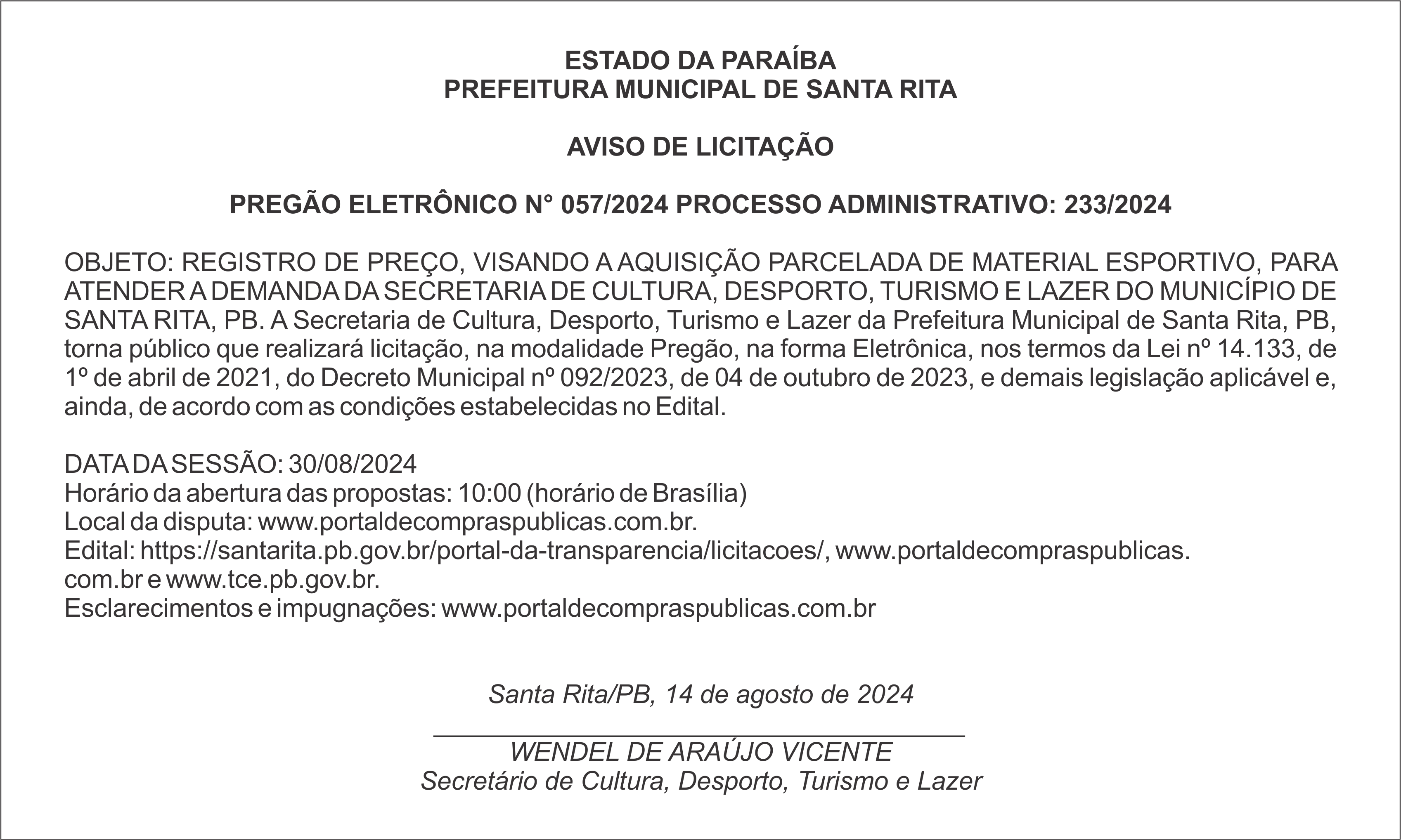 ESTADO DA PARAÍBA
PREFEITURA MUNICIPAL DE SANTA RITA

AVISO DE LICITAÇÃO

PREGÃO ELETRÔNICO N° 057/2024 PROCESSO ADMINISTRATIVO: 233/2024

OBJETO: REGISTRO DE PREÇO, VISANDO A AQUISIÇÃO PARCELADA DE MATERIAL ESPORTIVO, PARA ATENDER A DEMANDA DA SECRETARIA DE CULTURA, DESPORTO, TURISMO E LAZER DO MUNICÍPIO DE SANTA RITA, PB. A Secretaria de Cultura, Desporto, Turismo e Lazer da Prefeitura Municipal de Santa Rita, PB, torna público que realizará licitação, na modalidade Pregão, na forma Eletrônica, nos termos da Lei nº 14.133, de 1º de abril de 2021, do Decreto Municipal nº 092/2023, de 04 de outubro de 2023, e demais legislação aplicável e, ainda, de acordo com as condições estabelecidas no Edital.

DATA DA SESSÃO: 30/08/2024
Horário da abertura das propostas: 10:00 (horário de Brasília)
Local da disputa: www.portaldecompraspublicas.com.br.
Edital: https://santarita.pb.gov.br/portal-da-transparencia/licitacoes/, www.portaldecompraspublicas.com.br e www.tce.pb.gov.br.
Esclarecimentos e impugnações: www.portaldecompraspublicas.com.br

Santa Rita/PB, 14 de agosto de 2024

WENDEL DE ARAÚJO VICENTE
Secretário de Cultura, Desporto, Turismo e Lazer